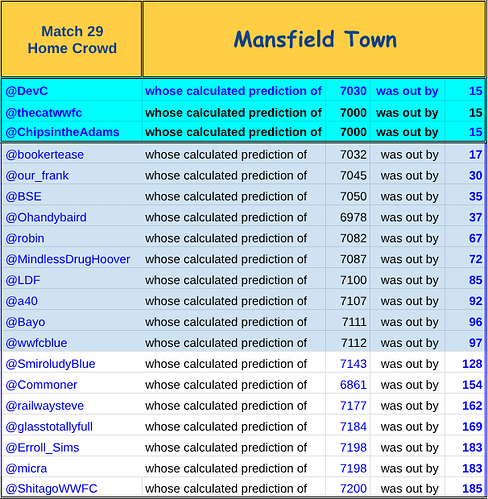 | Match 29 Home Crowd | Mansfield Town | | | |
|---|---|---|---|---|
| @DevC | whose calculated prediction of | 7030 | was out by | 15 |
| @thecatwwfc | whose calculated prediction of | 7000 | was out by | 15 |
| @ChipsintheAdams | whose calculated prediction of | 7000 | was out by | 15 |
| @bookertease | whose calculated prediction of | 7032 | was out by | 17 |
| @our_frank | whose calculated prediction of | 7045 | was out by | 30 |
| @BSE | whose calculated prediction of | 7050 | was out by | 35 |
| @Ohandybaird | whose calculated prediction of | 6978 | was out by | 37 |
| @robin | whose calculated prediction of | 7082 | was out by | 67 |
| @MindlessDrugHoover | whose calculated prediction of | 7087 | was out by | 72 |
| @LDF | whose calculated prediction of | 7100 | was out by | 85 |
| @a40 | whose calculated prediction of | 7107 | was out by | 92 |
| @Bayo | whose calculated prediction of | 7111 | was out by | 96 |
| @wwfcblue | whose calculated prediction of | 7112 | was out by | 97 |
| @SmiroludyBlue | whose calculated prediction of | 7143 | was out by | 128 |
| @Commoner | whose calculated prediction of | 6861 | was out by | 154 |
| @railwaysteve | whose calculated prediction of | 7177 | was out by | 162 |
| @glasstotallyfull | whose calculated prediction of | 7184 | was out by | 169 |
| @Erroll_Sims | whose calculated prediction of | 7198 | was out by | 183 |
| @micra | whose calculated prediction of | 7198 | was out by | 183 |
| @ShitagoWWFC | whose calculated prediction of | 7200 | was out by | 185 |